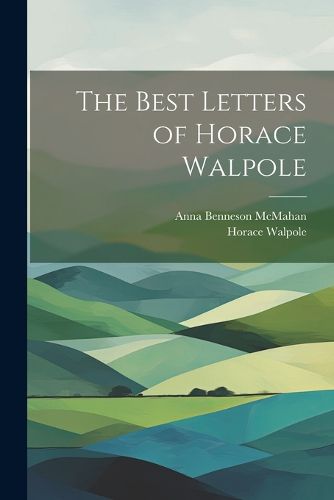 The Best Letters of Horace Walpole

Anna Benneson McMahan
Horace Walpole